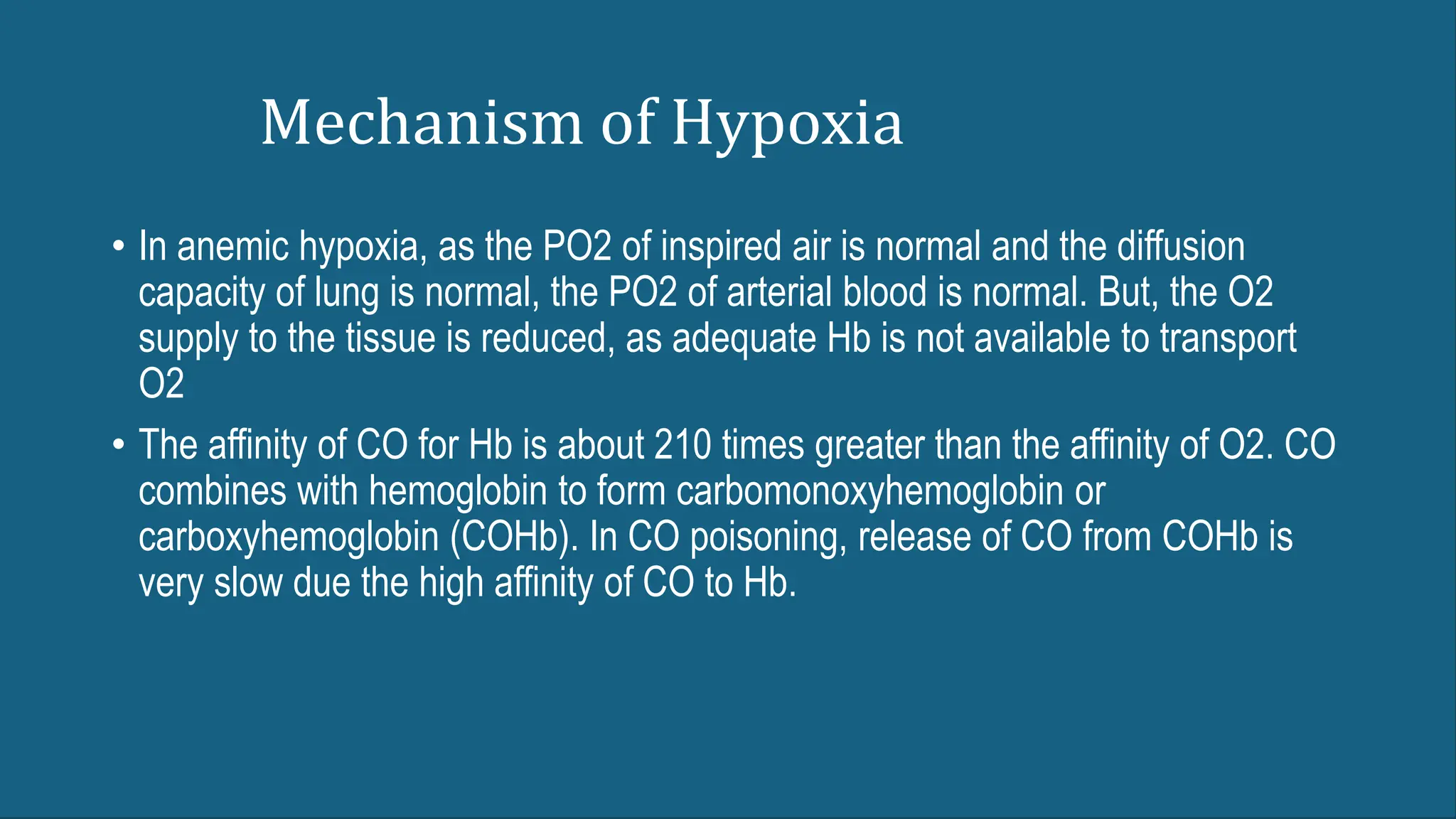 Mechanism of Hypoxia

• In anemic hypoxia, as the PO2 of inspired air is normal and the diffusion capacity of lung is normal, the PO2 of arterial blood is normal. But, the O2 supply to the tissue is reduced, as adequate Hb is not available to transport O2

• The affinity of CO for Hb is about 210 times greater than the affinity of O2. CO combines with hemoglobin to form carbomonoxyhemoglobin or carboxyhemoglobin (COHb). In CO poisoning, release of CO from COHb is very slow due the high affinity of CO to Hb.